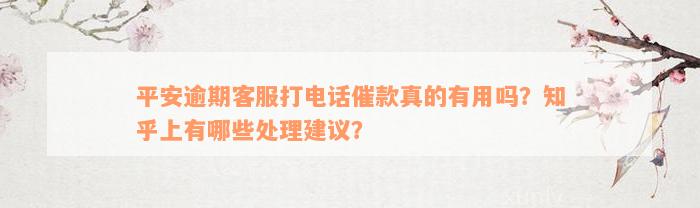 平安逾期客服打电话催款真的有用吗？知乎上有哪些处理建议？